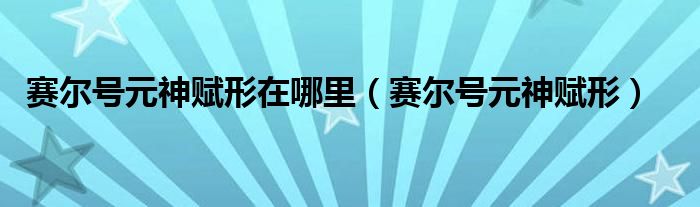 赛尔号元神赋形在哪里（赛尔号元神赋形）